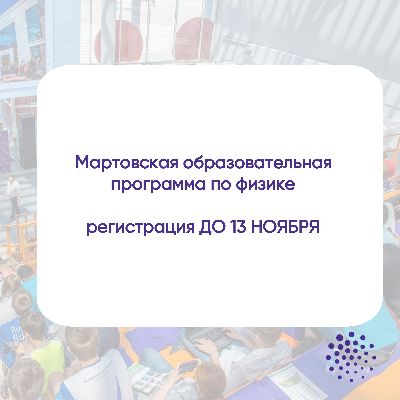 Мартовская образовательная программа по физике

регистрация ДО 13 НОЯБРЯ